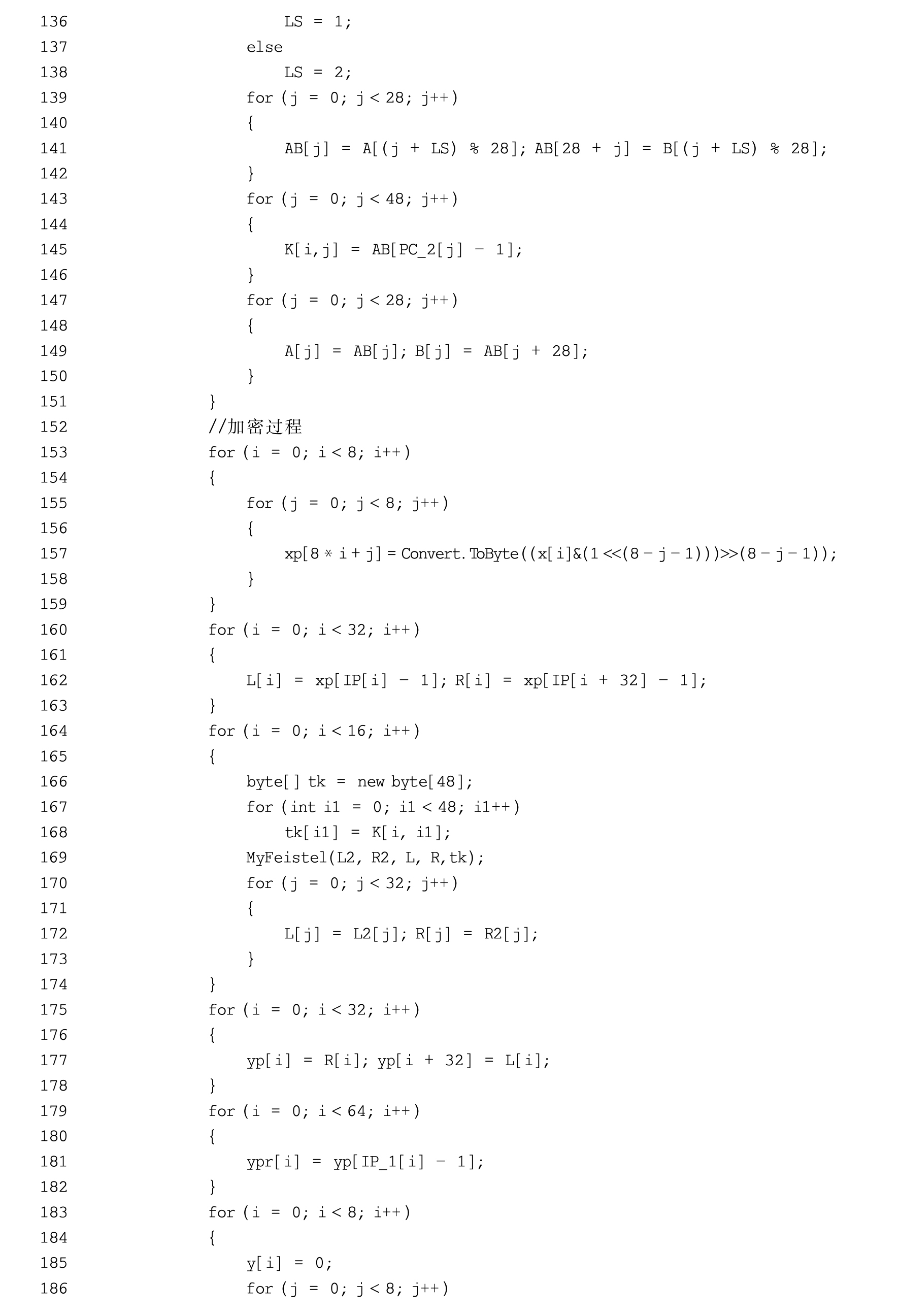 136                 LS = 1;
137             else
138                 LS = 2;
139             for (j = 0; j < 28; j++)
140             {
141                 AB[j] = A[(j + LS) % 28]; AB[28 + j] = B[(j + LS) % 28];
142             }
143             for (j = 0; j < 48; j++)
144             {
145                 K[i,j] = AB[PC_2[j] - 1];
146             }
147             for (j = 0; j < 28; j++)
148             {
149                 A[j] = AB[j]; B[j] = AB[j + 28];
150             }
151         }
152         //加密过程
153         for (i = 0; i < 8; i++)
154         {
155             for (j = 0; j < 8; j++)
156             {
157                 xp[8 * i + j] = Convert.ToByte((x[i]&(1 <<(8 - j - 1)))>>(8 - j - 1));
158             }
159         }
160         for (i = 0; i < 32; i++)
161         {
162             L[i] = xp[IP[i] - 1]; R[i] = xp[IP[i + 32] - 1];
163         }
164         for (i = 0; i < 16; i++)
165         {
166             byte[] tk = new byte[48];
167             for (int i1 = 0; i1 < 48; i1++)
168                 tk[i1] = K[i, i1];
169             MyFeistel(L2, R2, L, R,tk);
170             for (j = 0; j < 32; j++)
171             {
172                 L[j] = L2[j]; R[j] = R2[j];
173             }
174         }
175         for (i = 0; i < 32; i++)
176         {
177             yp[i] = R[i]; yp[i + 32] = L[i];
178         }
179         for (i = 0; i < 64; i++)
180         {
181             ypr[i] = yp[IP_1[i] - 1];
182         }
183         for (i = 0; i < 8; i++)
184         {
185             y[i] = 0;
186             for (j = 0; j < 8; j++)